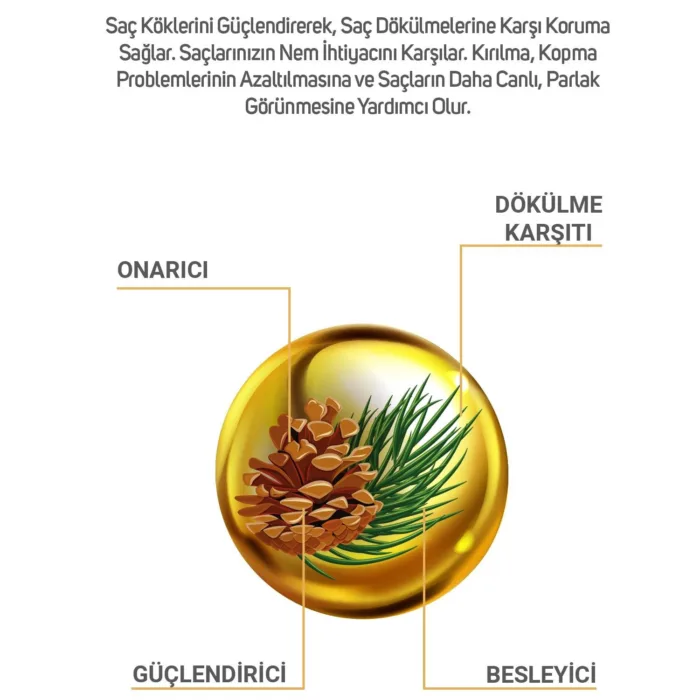 Saç Köklerini Güçlendirerek, Saç Dökülmelerine Karşı Koruma Sağlar. Saçlarınızın Nem İhtiyacını Karşılar. Kırılma, Kopma Problemlerinin Azaltılmasına ve Saçların Daha Canlı, Parlak Görünmesine Yardımcı Olur.

DÖKÜLME
KARŞITI

ONARICI

GÜÇLENDİRİCİ

BESLEYİCİ